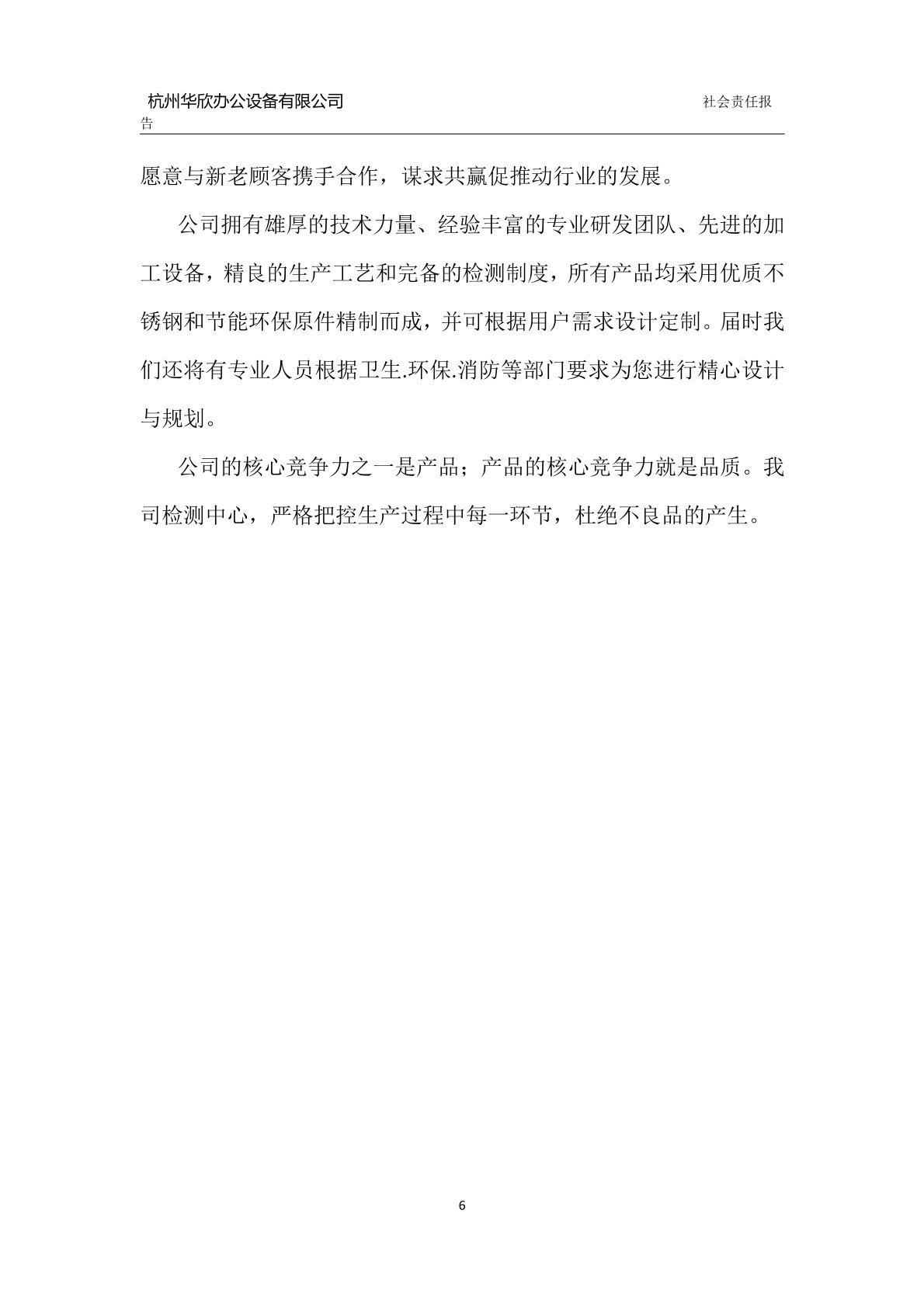 杭州华欣办公设备有限公司 社会责任报告

愿意与新老顾客携手合作，谋求共赢促推动行业的发展。

公司拥有雄厚的技术力量、经验丰富的专业研发团队、先进的加工设备，精良的生产工艺和完备的检测制度，所有产品均采用优质不锈钢和节能环保原件精制而成，并可根据用户需求设计定制。届时我们还将有专业人员根据卫生.环保.消防等部门要求为您进行精心设计与规划。

公司的核心竞争力之一是产品；产品的核心竞争力就是品质。我司检测中心，严格把控生产过程中每一环节，杜绝不良品的产生。

6